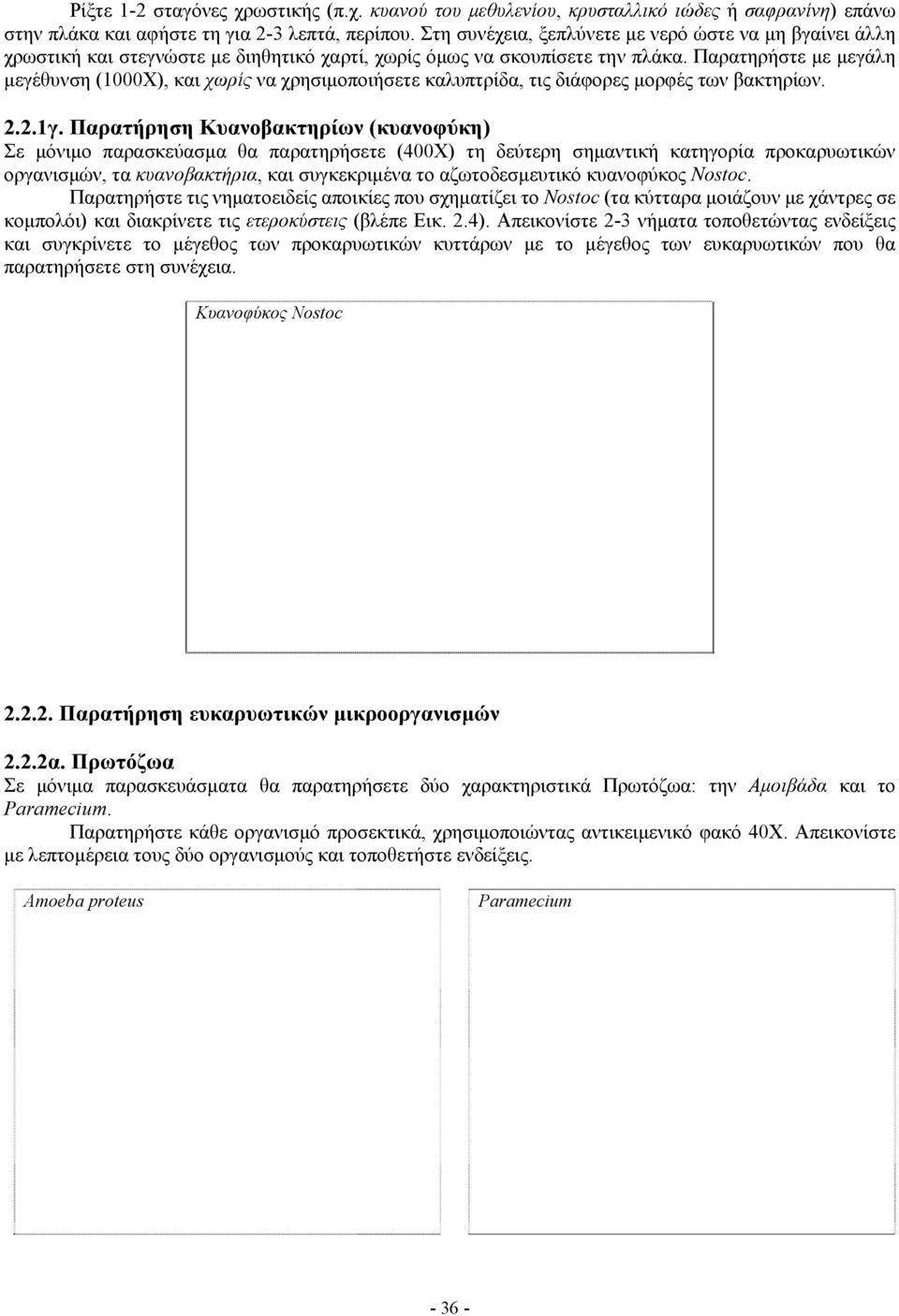 Ρίξτε 1-2 σταγόνες χρωστικής (π.χ. κυανού του μεθυλενίου, κρυσταλλικό ιώδες ή σαφρανίνη) επάνω στην πλάκα και αφήστε τη για 2-3 λεπτά, περίπου. Στη συνέχεια, ξεπλύνετε με νερό ώστε να μη βγαίνει άλλη χρωστική και στεγνώστε με διηθητικό χαρτί, χωρίς όμως να σκουπίσετε την πλάκα. Παρατηρήστε με μεγάλη μεγέθυνση (1000Χ), και χωρίς να χρησιμοποιήσετε καλυπτρίδα, τις διάφορες μορφές των βακτηρίων.

2.2.1γ. Παρατήρηση Κυανοβακτηρίων (κυανοφύκη)
Σε μόνιμο παρασκεύασμα θα παρατηρήσετε (400Χ) τη δεύτερη σημαντική κατηγορία προκαρυωτικών οργανισμών, τα κυανοβακτήρια, και συγκεκριμένα το αζωτοδεσμευτικό κυανοφύκος Nostoc.

Παρατηρήστε τις νηματοειδείς αποικίες που σχηματίζει το Nostoc (τα κύτταρα μοιάζουν με χάντρες σε κομπολόι) και διακρίνετε τις ετεροκύστεις (βλέπε Εικ. 2.4). Απεικονίστε 2-3 νήματα τοποθετώντας ενδείξεις και συγκρίνετε το μέγεθος των προκαρυωτικών κυττάρων με το μέγεθος των ευκαρυωτικών που θα παρατηρήσετε στη συνέχεια.

Κυανοφύκος Nostoc

2.2.2. Παρατήρηση ευκαρυωτικών μικροοργανισμών

2.2.2α. Πρωτόζωα
Σε μόνιμα παρασκευάσματα θα παρατηρήσετε δύο χαρακτηριστικά Πρωτόζωα: την Αμοιβάδα και το Paramecium.

Παρατηρήστε κάθε οργανισμό προσεκτικά, χρησιμοποιώντας αντικειμενικό φακό 40Χ. Απεικονίστε με λεπτομέρεια τους δύο οργανισμούς και τοποθετήστε ενδείξεις.

Amoeba proteus

Paramecium

- 36 -